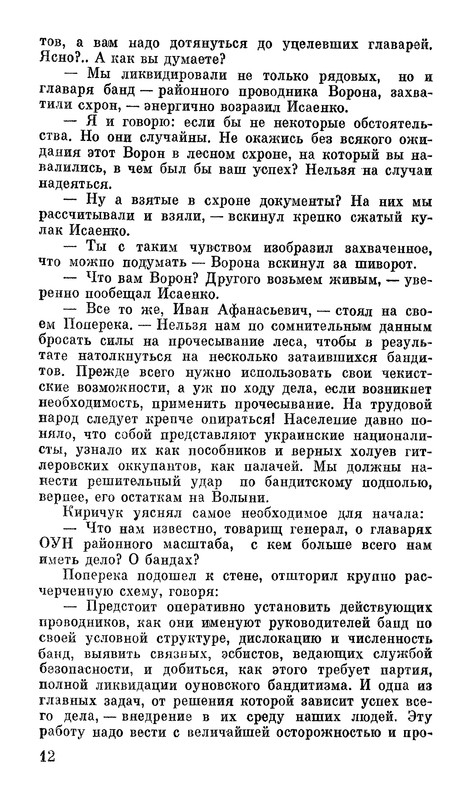 тов, а вам надо дотянуться до уцелевших главарей. Ясно?.. А как вы думаете?

— Мы ликвидировали не только рядовых, но и главаря банд — районного проводника Ворона, захватили схрон, — энергично возразил Исаенко.

— Я и говорю: если бы не некоторые обстоятельства. Но они случайны. Не окажись без всякого ожидания этот Ворон в лесном схроне, на который вы навалились, в чем был бы ваш успех? Нельзя на случаи надеяться.

— Ну а взятые в схроне документы? На них мы рассчитывали и взяли, — вскинул крепко сжатый кулак Исаенко.

— Ты с таким чувством изобразил захваченное, что можно подумать — Ворона вскинул за шиворот.

— Что вам Ворон? Другого возьмем живым, — уверенно пообещал Исаенко.

— Все то же, Иван Афанасьевич, — стоял на своем Поперека. — Нельзя нам по сомнительным данным бросать силы на прочесывание леса, чтобы в результате натолкнуться на несколько затаившихся бандитов. Прежде всего нужно использовать свои чекистские возможности, а уж по ходу дела, если возникнет необходимость, применить прочесывание. На трудовой народ следует крепче опираться! Население давно поняло, что собой представляют украинские националисты, узнало их как пособников и верных холуев гитлеровских оккупантов, как палачей. Мы должны нанести решительный удар по бандитскому подполью, вернее, его остаткам на Волыни.

Киричук уяснял самое необходимое для начала:

— Что нам известно, товарищ генерал, о главарях ОУН районного масштаба, с кем больше всего нам иметь дело? О бандах?

Поперека подошел к стене, отшторил крупно расчерченную схему, говоря:

— Предстоит оперативно установить действующих проводников, как они именуют руководителей банд по своей условной структуре, дислокацию и численность банд, выявить связных, эсбистов, ведающих службой безопасности, и добиться, как этого требует партия, полной ликвидации оуновского бандитизма. И одна из главных задач, от решения которой зависит успех всего дела, — внедрение в их среду наших людей. Эту работу надо вести с величайшей осторожностью и про-

12